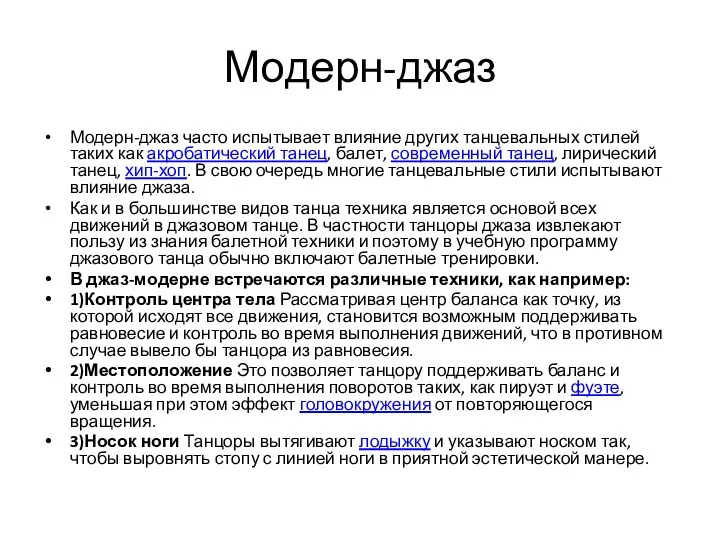 Модерн-джаз

• Модерн-джаз часто испытывает влияние других танцевальных стилей таких как акробатический танец, балет, современный танец, лирический танец, хип-хоп. В свою очередь многие танцевальные стили испытывают влияние джаза.
• Как и в большинстве видов танца техника является основой всех движений в джазовом танце. В частности танцоры джаза извлекают пользу из знания балетной техники и поэтому в учебную программу джазового танца обычно включают балетные тренировки.
• В джаз-модерне встречаются различные техники, как например:
• 1)Контроль центра тела Рассматривая центр баланса как точку, из которой исходят все движения, становится возможным поддерживать равновесие и контроль во время выполнения движений, что в противном случае вывело бы танцора из равновесия.
• 2)Местоположение Это позволяет танцору поддерживать баланс и контроль во время выполнения поворотов таких, как пируэт и фуэте, уменьшая при этом эффект головокружения от повторяющегося вращения.
• 3)Носок ноги Танцоры вытягивают лодыжку и указывают носком так, чтобы выровнять стопу с линией ноги в приятной эстетической манере.